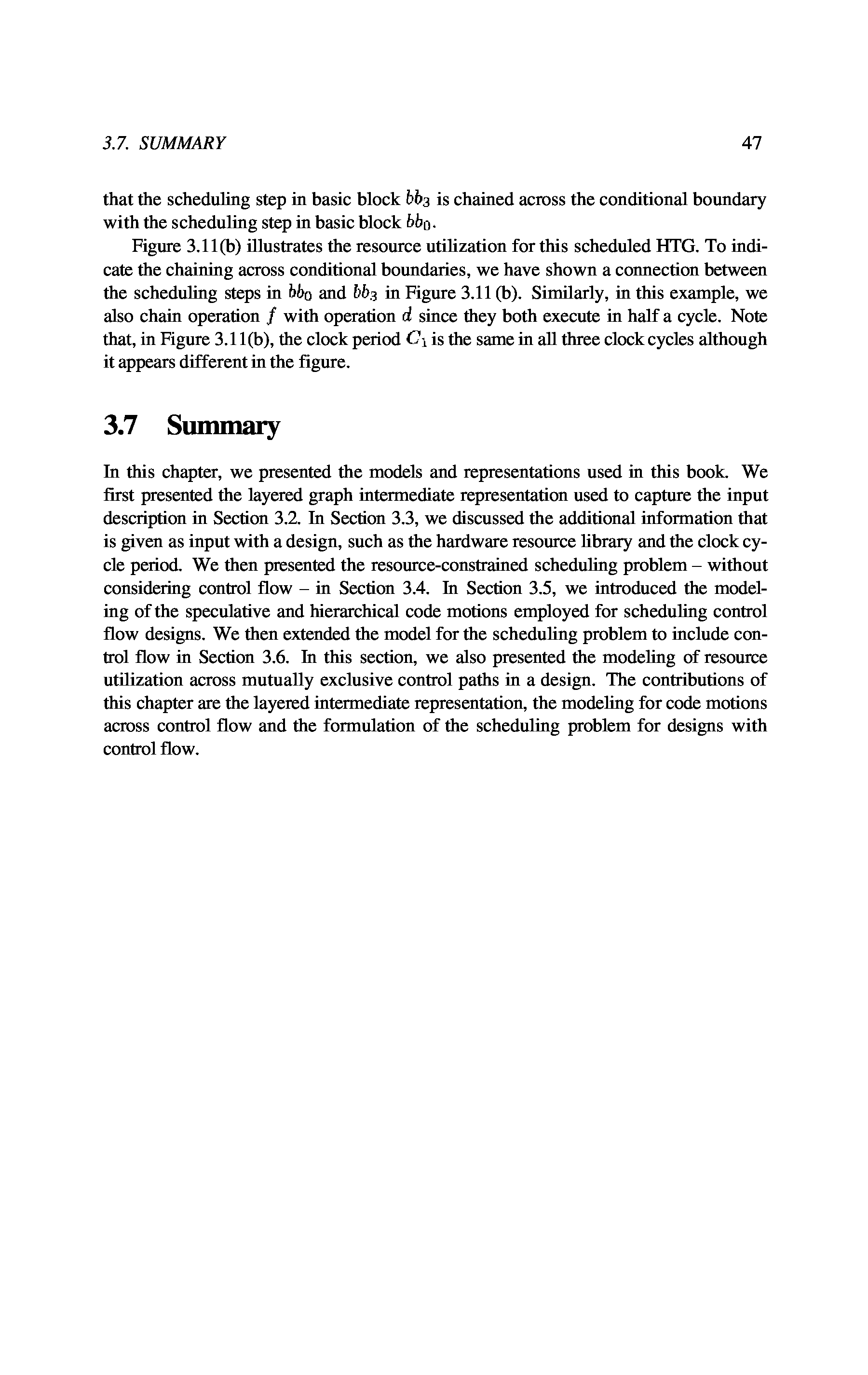 3.7. SUMMARY 47

that the scheduling step in basic block $bb_3$ is chained across the conditional boundary with the scheduling step in basic block $bb_0$.

Figure 3.11(b) illustrates the resource utilization for this scheduled HTG. To indicate the chaining across conditional boundaries, we have shown a connection between the scheduling steps in $bb_0$ and $bb_3$ in Figure 3.11 (b). Similarly, in this example, we also chain operation $f$ with operation $d$ since they both execute in half a cycle. Note that, in Figure 3.11(b), the clock period $C_1$ is the same in all three clock cycles although it appears different in the figure.

3.7 Summary

In this chapter, we presented the models and representations used in this book. We first presented the layered graph intermediate representation used to capture the input description in Section 3.2. In Section 3.3, we discussed the additional information that is given as input with a design, such as the hardware resource library and the clock cycle period. We then presented the resource-constrained scheduling problem – without considering control flow – in Section 3.4. In Section 3.5, we introduced the modeling of the speculative and hierarchical code motions employed for scheduling control flow designs. We then extended the model for the scheduling problem to include control flow in Section 3.6. In this section, we also presented the modeling of resource utilization across mutually exclusive control paths in a design. The contributions of this chapter are the layered intermediate representation, the modeling for code motions across control flow and the formulation of the scheduling problem for designs with control flow.